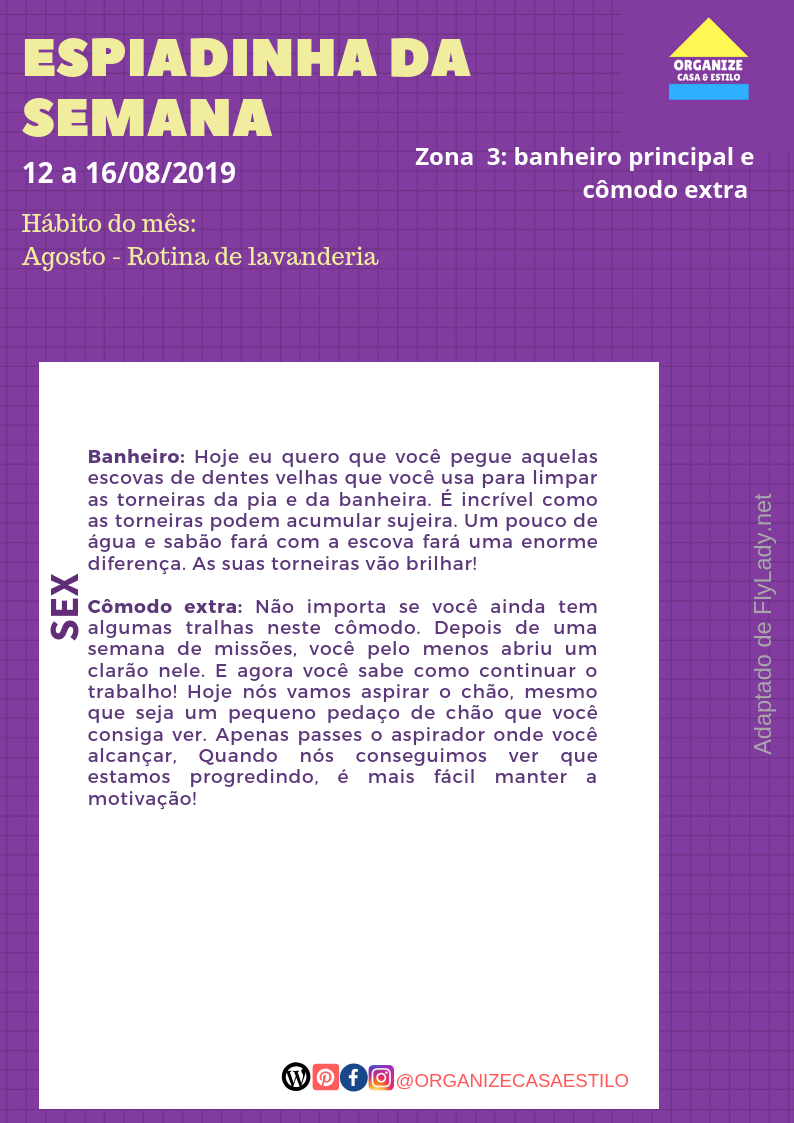 ESPIADINHA DA SEMANA

ORGANIZE
CASA & ESTILO

12 a 16/08/2019

Zona 3: banheiro principal e cômodo extra

Hábito do mês:
Agosto - Rotina de lavanderia

SEX

Banheiro: Hoje eu quero que você pegue aquelas escovas de dentes velhas que você usa para limpar as torneiras da pia e da banheira. É incrível como as torneiras podem acumular sujeira. Um pouco de água e sabão fará com a escova fará uma enorme diferença. As suas torneiras vão brilhar!

Cômodo extra: Não importa se você ainda tem algumas tralhas neste cômodo. Depois de uma semana de missões, você pelo menos abriu um clarão nele. E agora você sabe como continuar o trabalho! Hoje nós vamos aspirar o chão, mesmo que seja um pequeno pedaço de chão que você consiga ver. Apenas passes o aspirador onde você alcançar, Quando nós conseguimos ver que estamos progredindo, é mais fácil manter a motivação!

Adaptado de FlyLady.net

@ORGANIZECASAESTILO